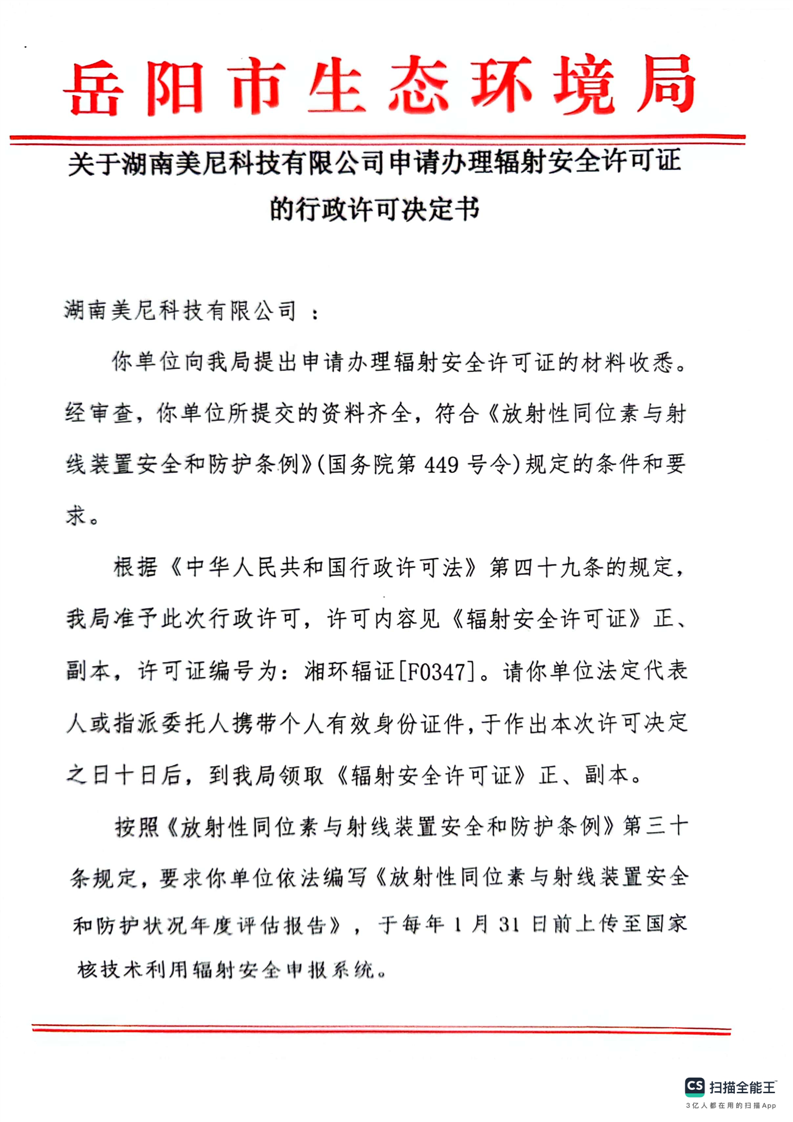 岳阳市生态环境局

关于湖南美尼科技有限公司申请办理辐射安全许可证的行政许可决定书

湖南美尼科技有限公司 ：

你单位向我局提出申请办理辐射安全许可证的材料收悉。经审查，你单位所提交的资料齐全，符合《放射性同位素与射线装置安全和防护条例》(国务院第 449 号令)规定的条件和要求。

根据《中华人民共和国行政许可法》第四十九条的规定，我局准予此次行政许可，许可内容见《辐射安全许可证》正、副本，许可证编号为：湘环辐证[F0347]。请你单位法定代表人或指派委托人携带个人有效身份证件，于作出本次许可决定之日十日后，到我局领取《辐射安全许可证》正、副本。

按照《放射性同位素与射线装置安全和防护条例》第三十条规定，要求你单位依法编写《放射性同位素与射线装置安全和防护状况年度评估报告》，于每年 1 月 31 日前上传至国家核技术利用辐射安全申报系统。

CS 扫描全能王
3亿人都在用的扫描App